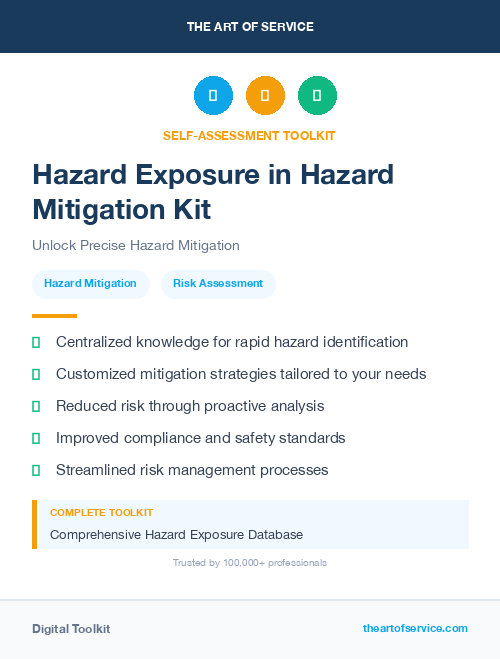 THE ART OF SERVICE

SELF-ASSESSMENT TOOLKIT

Hazard Exposure in Hazard Mitigation Kit

Unlock Precise Hazard Mitigation

Hazard Mitigation

Risk Assessment

Centralized knowledge for rapid hazard identification

Customized mitigation strategies tailored to your needs

Reduced risk through proactive analysis

Improved compliance and safety standards

Streamlined risk management processes

COMPLETE TOOLKIT

Comprehensive Hazard Exposure Database

Trusted by 100,000+ professionals

Digital Toolkit

theartofservice.com